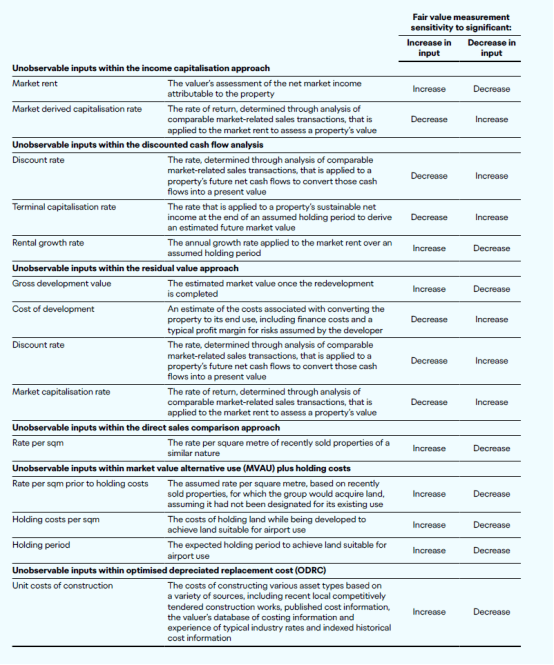 | | | Fair value measurement sensitivity to significant: | |
|---|---|---|---|
| | | Increase in input | Decrease in input |
| **Unobservable inputs within the income capitalisation approach** | | | |
| Market rent | The valuer's assessment of the net market income attributable to the property | Increase | Decrease |
| Market derived capitalisation rate | The rate of return, determined through analysis of comparable market-related sales transactions, that is applied to the market rent to assess a property's value | Decrease | Increase |
| **Unobservable inputs within the discounted cash flow analysis** | | | |
| Discount rate | The rate, determined through analysis of comparable market-related sales transactions, that is applied to a property's future net cash flows to convert those cash flows into a present value | Decrease | Increase |
| Terminal capitalisation rate | The rate that is applied to a property's sustainable net income at the end of an assumed holding period to derive an estimated future market value | Decrease | Increase |
| Rental growth rate | The annual growth rate applied to the market rent over an assumed holding period | Increase | Decrease |
| **Unobservable inputs within the residual value approach** | | | |
| Gross development value | The estimated market value once the redevelopment is completed | Increase | Decrease |
| Cost of development | An estimate of the costs associated with converting the property to its end use, including finance costs and a typical profit margin for risks assumed by the developer | Decrease | Increase |
| Discount rate | The rate, determined through analysis of comparable market-related sales transactions, that is applied to a property's future net cash flows to convert those cash flows into a present value | Decrease | Increase |
| Market capitalisation rate | The rate of return, determined through analysis of comparable market-related sales transactions, that is applied to the market rent to assess a property's value | Decrease | Increase |
| **Unobservable inputs within the direct sales comparison approach** | | | |
| Rate per sqm | The rate per square metre of recently sold properties of a similar nature | Increase | Decrease |
| **Unobservable inputs within market value alternative use (MVAU) plus holding costs** | | | |
| Rate per sqm prior to holding costs | The assumed rate per square metre, based on recently sold properties, for which the group would acquire land, assuming it had not been designated for its existing use | Increase | Decrease |
| Holding costs per sqm | The costs of holding land while being developed to achieve land suitable for airport use | Increase | Decrease |
| Holding period | The expected holding period to achieve land suitable for airport use | Increase | Decrease |
| **Unobservable inputs within optimised depreciated replacement cost (ODRC)** | | | |
| Unit costs of construction | The costs of constructing various asset types based on a variety of sources, including recent local competitively tendered construction works, published cost information, the valuer's database of costing information and experience of typical industry rates and indexed historical cost information | Increase | Decrease |